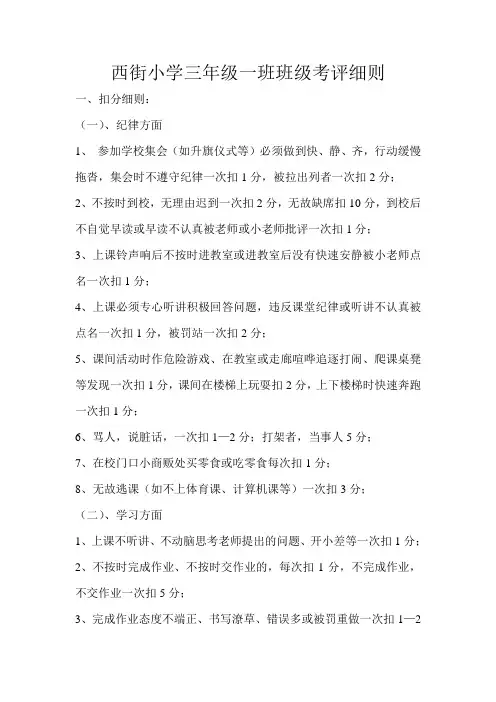 西街小学三年级一班班级考评细则

一、扣分细则：

（一）、纪律方面

1、 参加学校集会（如升旗仪式等）必须做到快、静、齐，行动缓慢拖沓，集会时不遵守纪律一次扣 1 分，被拉出列者一次扣 2 分；

2、不按时到校，无理由迟到一次扣 2 分，无故缺席扣 10 分，到校后不自觉早读或早读不认真被老师或小老师批评一次扣 1 分；

3、上课铃声响后不按时进教室或进教室后没有快速安静被小老师点名一次扣 1 分；

4、上课必须专心听讲积极回答问题，违反课堂纪律或听讲不认真被点名一次扣 1 分，被罚站一次扣 2 分；

5、课间活动时作危险游戏、在教室或走廊喧哗追逐打闹、爬课桌凳等发现一次扣 1 分，课间在楼梯上玩耍扣 2 分，上下楼梯时快速奔跑一次扣 1 分；

6、骂人，说脏话，一次扣 1—2 分；打架者，当事人 5 分；

7、在校门口小商贩处买零食或吃零食每次扣 1 分；

8、无故逃课（如不上体育课、计算机课等）一次扣 3 分；

（二）、学习方面

1、上课不听讲、不动脑思考老师提出的问题、开小差等一次扣 1 分；

2、不按时完成作业、不按时交作业的，每次扣 1 分，不完成作业，不交作业一次扣 5 分；

3、完成作业态度不端正、书写潦草、错误多或被罚重做一次扣 1—2